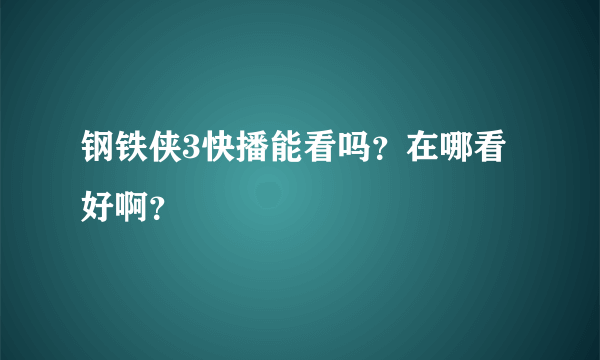 钢铁侠3快播能看吗？在哪看好啊？